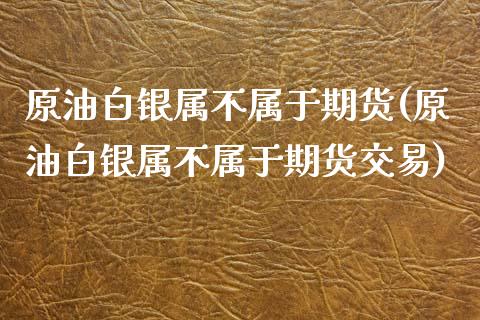 原油白银属不属于期货(原油白银属不属于期货交易)